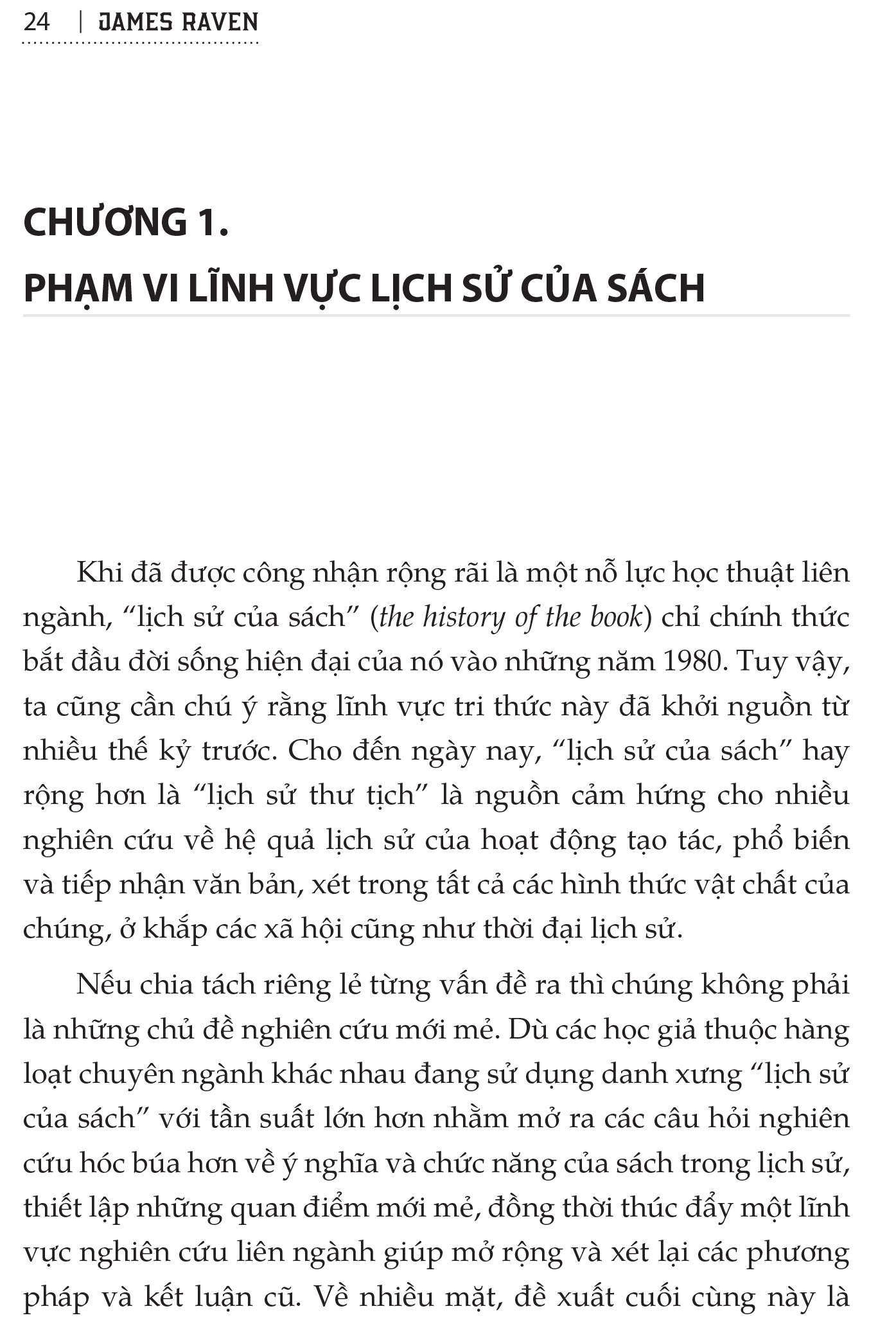 24 | JAMES RAVEN

CHƯƠNG 1.
PHẠM VI LĨNH VỰC LỊCH SỬ CỦA SÁCH

Khi đã được công nhận rộng rãi là một nỗ lực học thuật liên ngành, “lịch sử của sách” (the history of the book) chỉ chính thức bắt đầu đời sống hiện đại của nó vào những năm 1980. Tuy vậy, ta cũng cần chú ý rằng lĩnh vực tri thức này đã khởi nguồn từ nhiều thế kỷ trước. Cho đến ngày nay, “lịch sử của sách” hay rộng hơn là “lịch sử thư tịch” là nguồn cảm hứng cho nhiều nghiên cứu về hệ quả lịch sử của hoạt động tạo tác, phổ biến và tiếp nhận văn bản, xét trong tất cả các hình thức vật chất của chúng, ở khắp các xã hội cũng như thời đại lịch sử.

Nếu chia tách riêng lẻ từng vấn đề ra thì chúng không phải là những chủ đề nghiên cứu mới mẻ. Dù các học giả thuộc hàng loạt chuyên ngành khác nhau đang sử dụng danh xưng “lịch sử của sách” với tần suất lớn hơn nhằm mở ra các câu hỏi nghiên cứu hóc búa hơn về ý nghĩa và chức năng của sách trong lịch sử, thiết lập những quan điểm mới mẻ, đồng thời thúc đẩy một lĩnh vực nghiên cứu liên ngành giúp mở rộng và xét lại các phương pháp và kết luận cũ. Về nhiều mặt, đề xuất cuối cùng này là